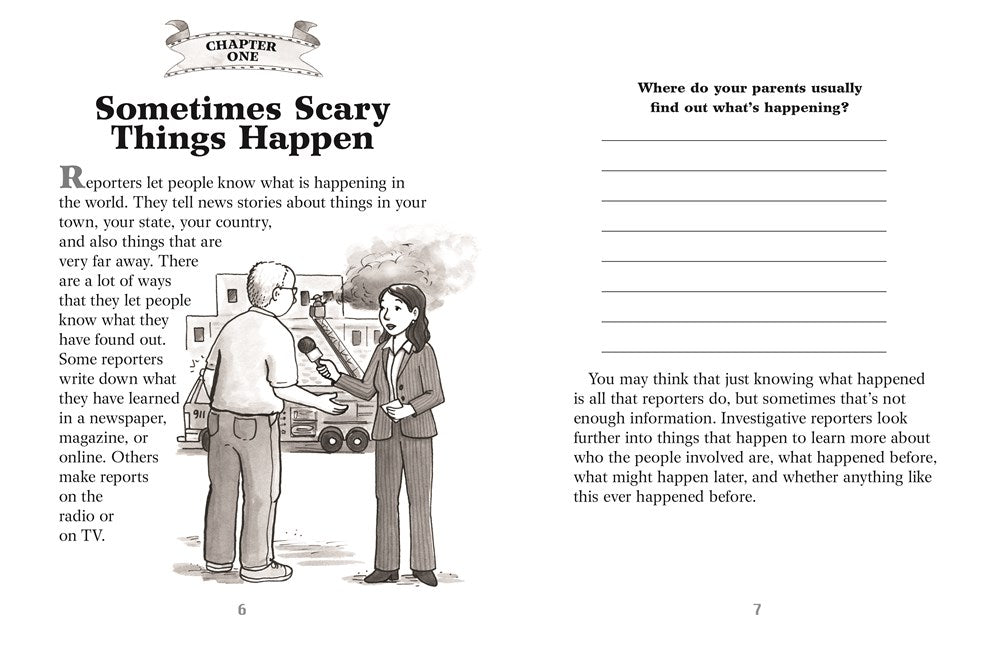 CHAPTER ONE

Sometimes Scary Things Happen

Reporters let people know what is happening in the world. They tell news stories about things in your town, your state, your country, and also things that are very far away. There are a lot of ways that they let people know what they have found out. Some reporters write down what they have learned in a newspaper, magazine, or online. Others make reports on the radio or on TV.

911

6

Where do your parents usually find out what's happening?

You may think that just knowing what happened is all that reporters do, but sometimes that's not enough information. Investigative reporters look further into things that happen to learn more about who the people involved are, what happened before, what might happen later, and whether anything like this ever happened before.

7